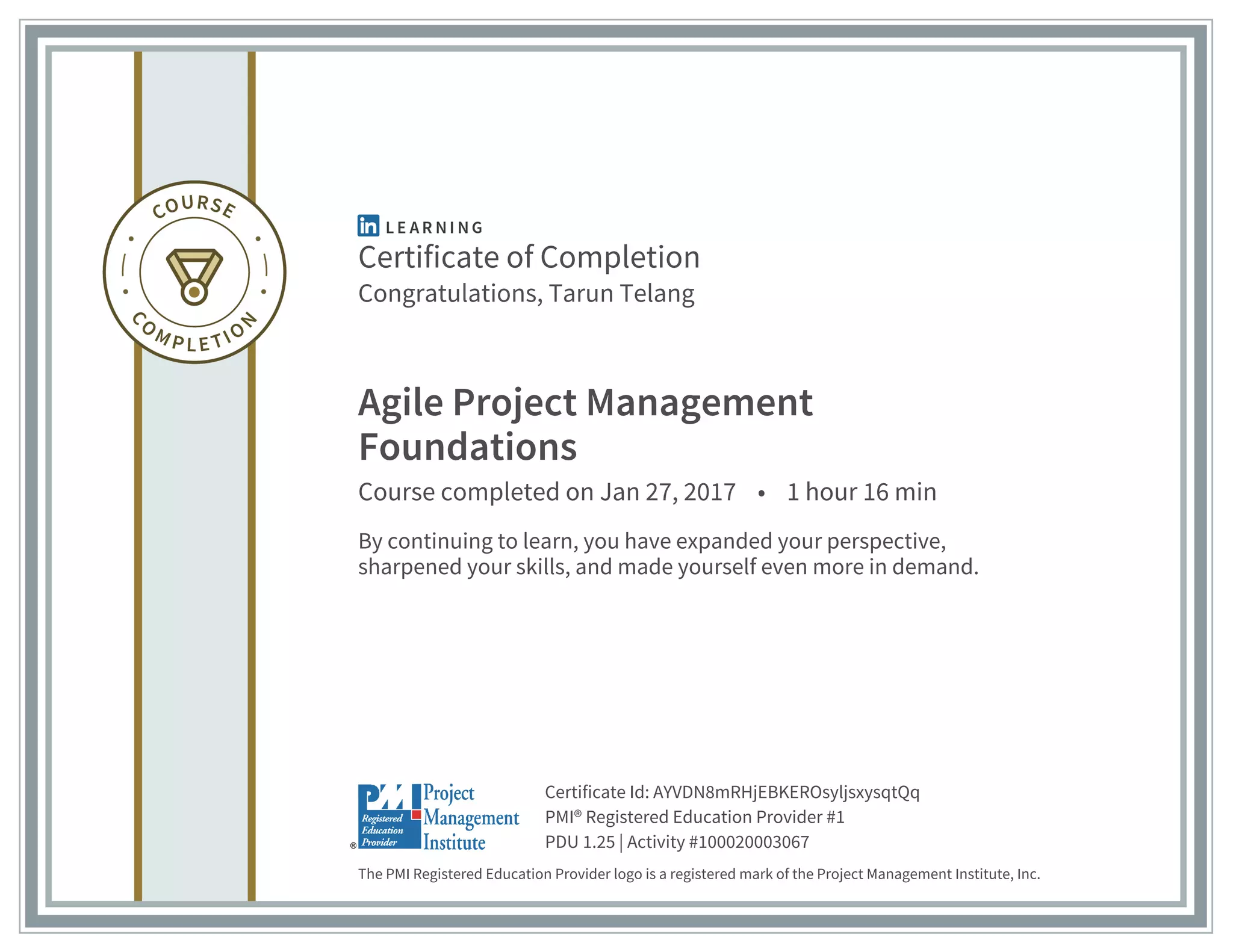 COURSE COMPLETION

in LEARNING

Certificate of Completion

Congratulations, Tarun Telang

Agile Project Management Foundations

Course completed on Jan 27, 2017 • 1 hour 16 min

By continuing to learn, you have expanded your perspective, sharpened your skills, and made yourself even more in demand.

PMI Registered Education Provider ® Project Management Institute

Certificate Id: AYVDN8mRHjEBKEROsyljsxysqtQq
PMI® Registered Education Provider #1
PDU 1.25 | Activity #100020003067

The PMI Registered Education Provider logo is a registered mark of the Project Management Institute, Inc.